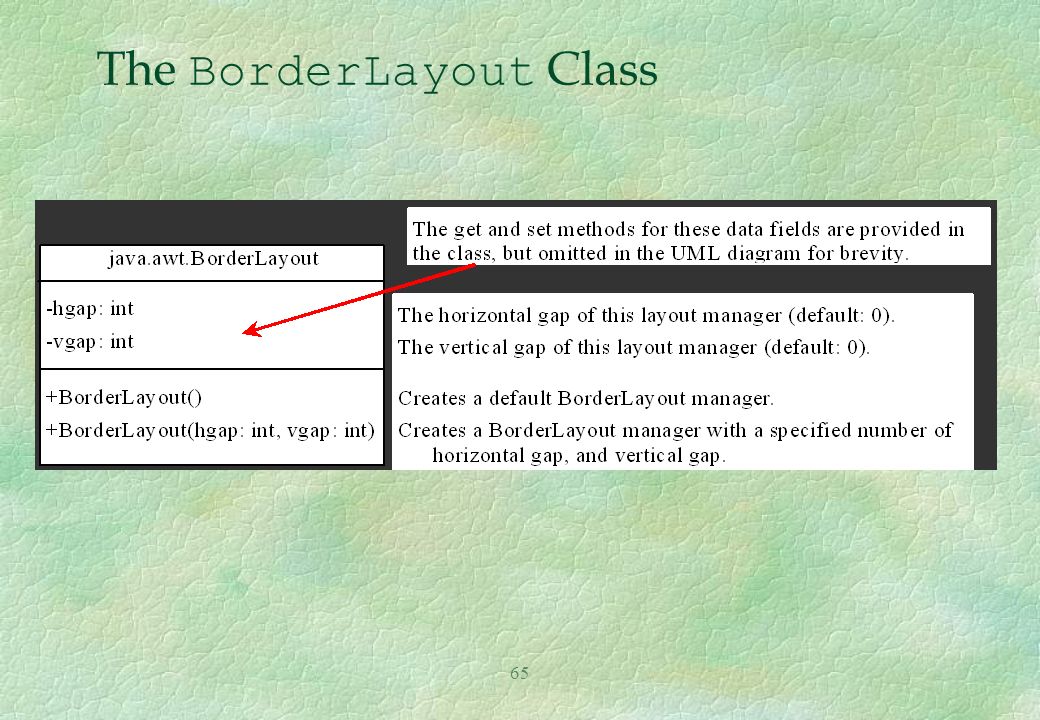 The BorderLayout Class

The get and set methods for these data fields are provided in the class, but omitted in the UML diagram for brevity.

java.awt.BorderLayout

-hgap: int
-vgap: int

+BorderLayout()
+BorderLayout(hgap: int, vgap: int)

The horizontal gap of this layout manager (default: 0).
The vertical gap of this layout manager (default: 0).

Creates a default BorderLayout manager.
Creates a BorderLayout manager with a specified number of horizontal gap, and vertical gap.

65